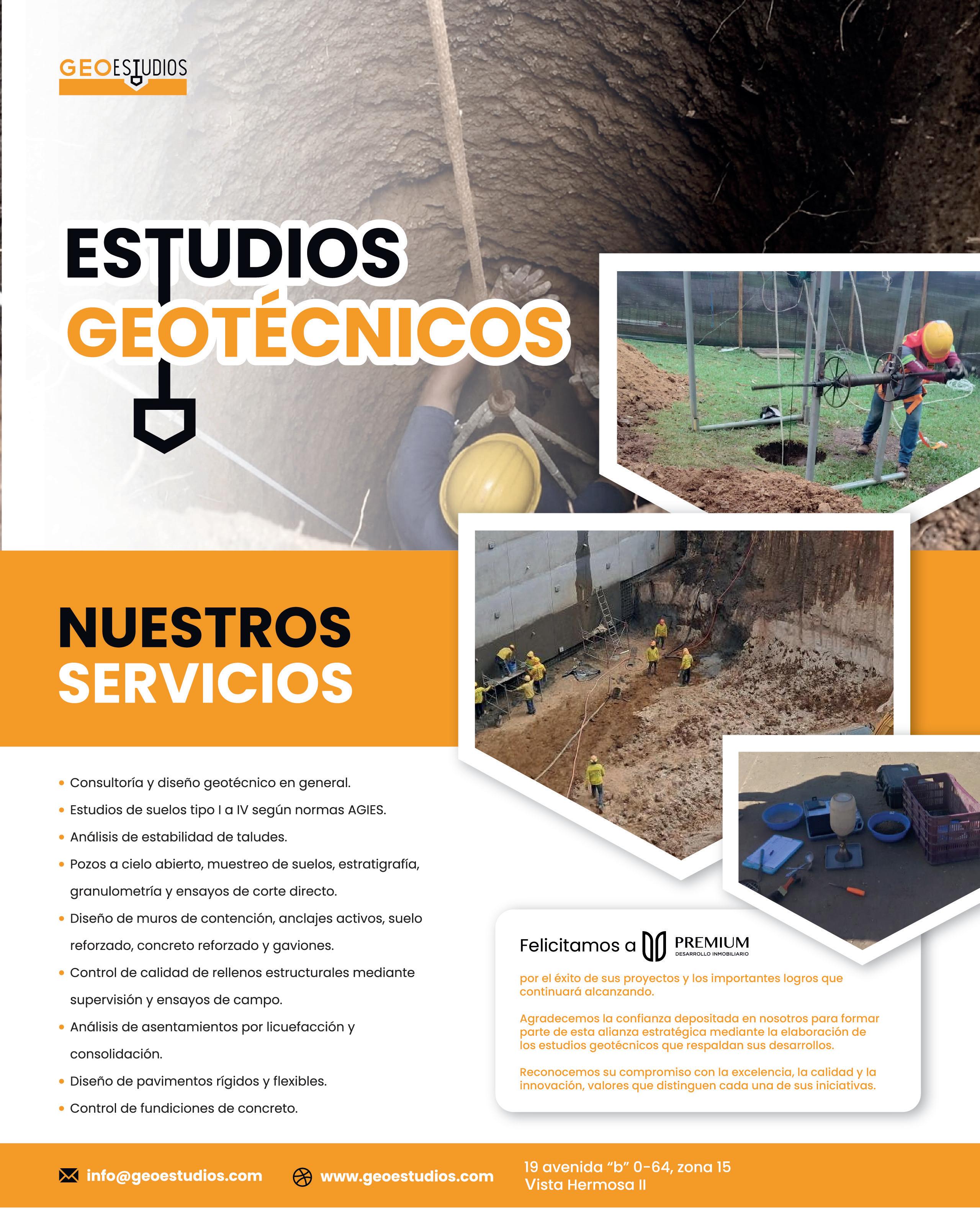 GEOESTUDIOS

ESTUDIOS
GEOTÉCNICOS

NUESTROS
SERVICIOS

• Consultoría y diseño geotécnico en general.
• Estudios de suelos tipo I a IV según normas AGIES.
• Análisis de estabilidad de taludes.
• Pozos a cielo abierto, muestreo de suelos, estratigrafía, granulometría y ensayos de corte directo.
• Diseño de muros de contención, anclajes activos, suelo reforzado, concreto reforzado y gaviones.
• Control de calidad de rellenos estructurales mediante supervisión y ensayos de campo.
• Análisis de asentamientos por licuefacción y consolidación.
• Diseño de pavimentos rígidos y flexibles.
• Control de fundiciones de concreto.

Felicitamos a PREMIUM DESARROLLO INMOBILIARIO

por el éxito de sus proyectos y los importantes logros que continuará alcanzando.

Agradecemos la confianza depositada en nosotros para formar parte de esta alianza estratégica mediante la elaboración de los estudios geotécnicos que respaldan sus desarrollos.

Reconocemos su compromiso con la excelencia, la calidad y la innovación, valores que distinguen cada una de sus iniciativas.

info@geoestudios.com
www.geoestudios.com
19 avenida "b" 0-64, zona 15
Vista Hermosa II